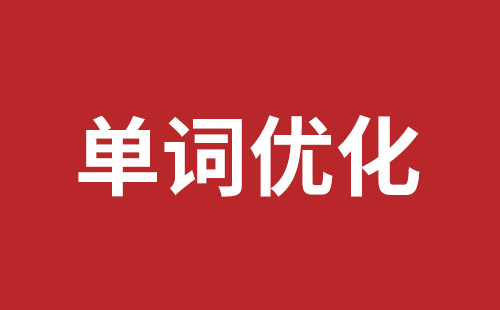 单词优化